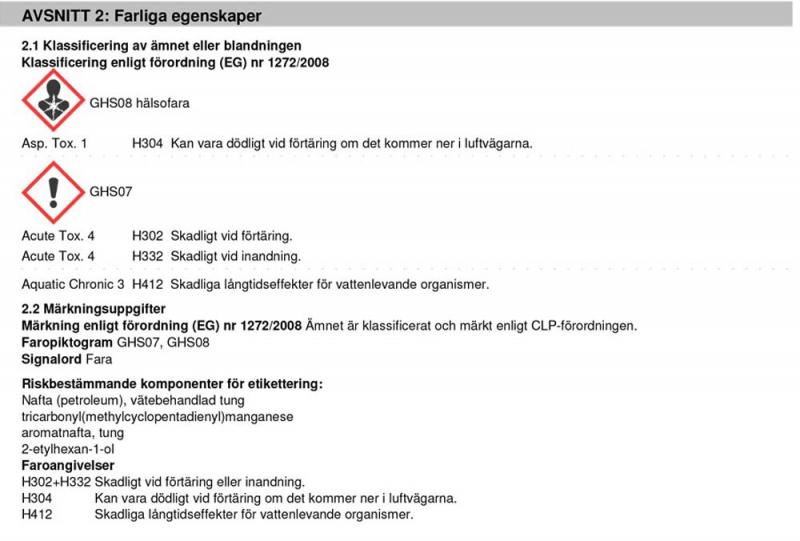 AVSNITT 2: Farliga egenskaper

2.1 Klassificering av ämnet eller blandningen
Klassificering enligt förordning (EG) nr 1272/2008

GHS08 hälsofara

Asp. Tox. 1 H304 Kan vara dödligt vid förtäring om det kommer ner i luftvägarna.

GHS07

Acute Tox. 4 H302 Skadligt vid förtäring.
Acute Tox. 4 H332 Skadligt vid inandning.

Aquatic Chronic 3 H412 Skadliga långtidseffekter för vattenlevande organismer.

2.2 Märkningsuppgifter
Märkning enligt förordning (EG) nr 1272/2008 Ämnet är klassificerat och märkt enligt CLP-förordningen.
Faropiktogram GHS07, GHS08
Signalord Fara

Riskbestämmande komponenter för etikettering:
Nafta (petroleum), vätebehandlad tung
tricarbonyl(methylcyclopentadienyl)manganese
aromatnafta, tung
2-etylhexan-1-ol
Faroangivelser
H302+H332 Skadligt vid förtäring eller inandning.
H304 Kan vara dödligt vid förtäring om det kommer ner i luftvägarna.
H412 Skadliga långtidseffekter för vattenlevande organismer.